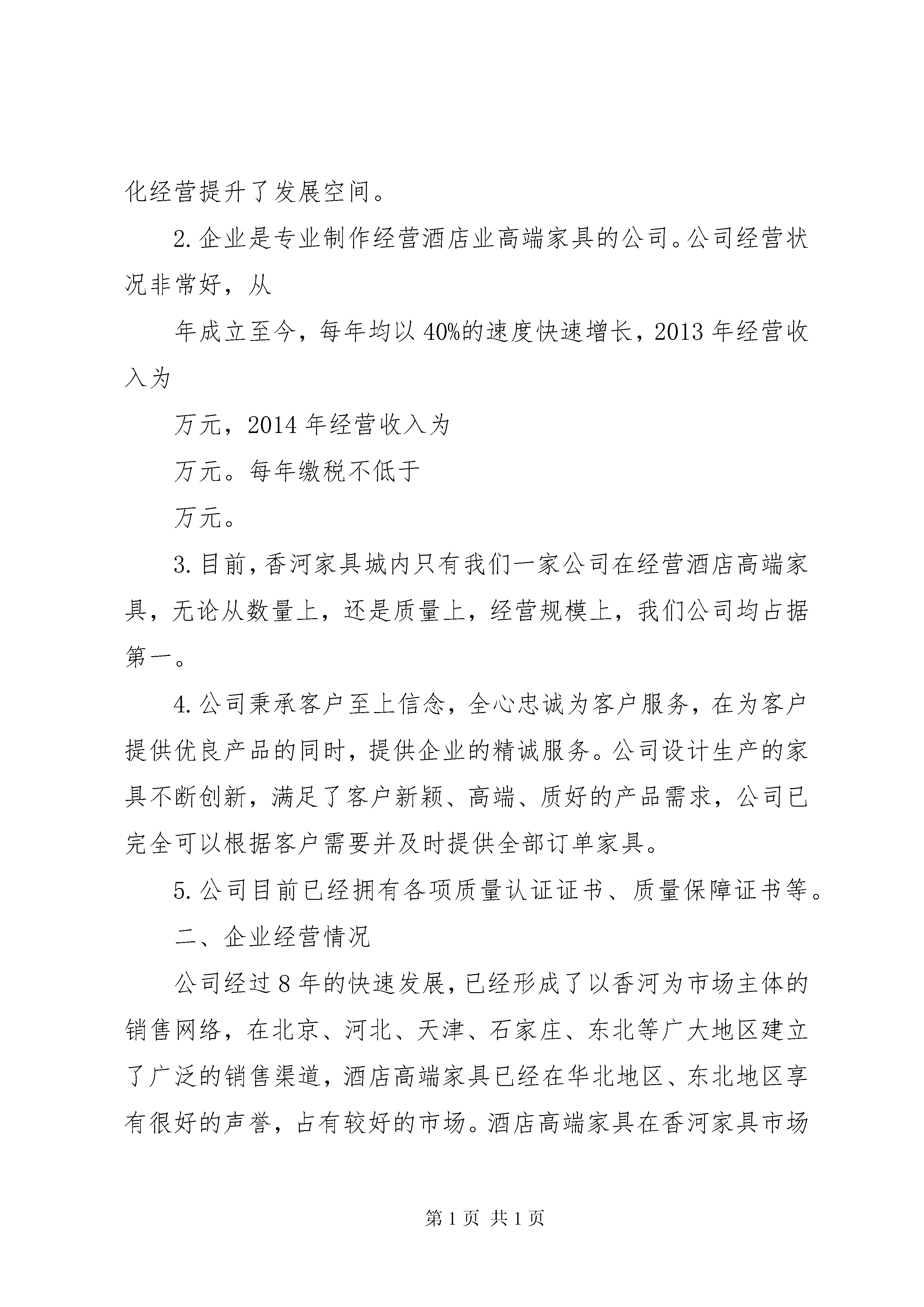 化经营提升了发展空间。

2.企业是专业制作经营酒店业高端家具的公司。公司经营状况非常好，从

年成立至今，每年均以40%的速度快速增长，2013年经营收入为

万元，2014年经营收入为

万元。每年缴税不低于

万元。

3.目前，香河家具城内只有我们一家公司在经营酒店高端家具，无论从数量上，还是质量上，经营规模上，我们公司均占据第一。

4.公司秉承客户至上信念，全心忠诚为客户服务，在为客户提供优良产品的同时，提供企业的精诚服务。公司设计生产的家具不断创新，满足了客户新颖、高端、质好的产品需求，公司已完全可以根据客户需要并及时提供全部订单家具。

5.公司目前已经拥有各项质量认证证书、质量保障证书等。

二、企业经营情况

公司经过8年的快速发展，已经形成了以香河为市场主体的销售网络，在北京、河北、天津、石家庄、东北等广大地区建立了广泛的销售渠道，酒店高端家具已经在华北地区、东北地区享有很好的声誉，占有较好的市场。酒店高端家具在香河家具市场

第1页 共1页